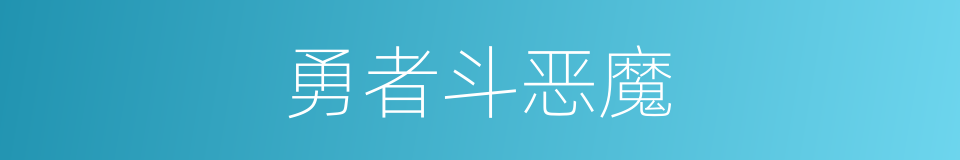 勇者斗恶魔